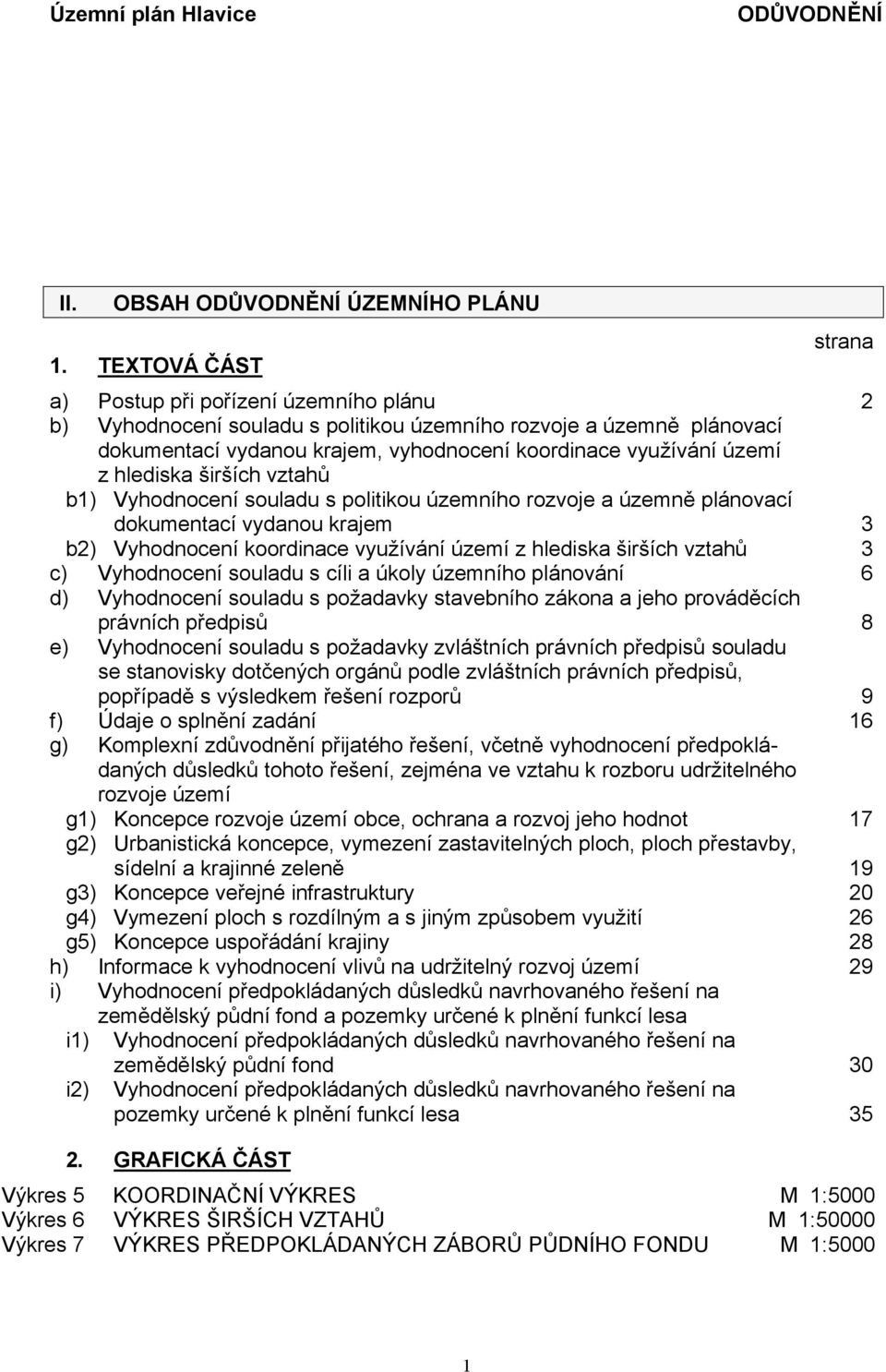 Územní plán Hlavice ODŮVODNĚNÍ

II. OBSAH ODŮVODNĚNÍ ÚZEMNÍHO PLÁNU

strana

1. TEXTOVÁ ČÁST

a) Postup při pořízení územního plánu 2
b) Vyhodnocení souladu s politikou územního rozvoje a územně plánovací dokumentací vydanou krajem, vyhodnocení koordinace využívání území z hlediska širších vztahů
b1) Vyhodnocení souladu s politikou územního rozvoje a územně plánovací dokumentací vydanou krajem 3
b2) Vyhodnocení koordinace využívání území z hlediska širších vztahů 3
c) Vyhodnocení souladu s cíli a úkoly územního plánování 6
d) Vyhodnocení souladu s požadavky stavebního zákona a jeho prováděcích právních předpisů 8
e) Vyhodnocení souladu s požadavky zvláštních právních předpisů souladu se stanovisky dotčených orgánů podle zvláštních právních předpisů, popřípadě s výsledkem řešení rozporů 9
f) Údaje o splnění zadání 16
g) Komplexní zdůvodnění přijatého řešení, včetně vyhodnocení předpokládaných důsledků tohoto řešení, zejména ve vztahu k rozboru udržitelného rozvoje území
g1) Koncepce rozvoje území obce, ochrana a rozvoj jeho hodnot 17
g2) Urbanistická koncepce, vymezení zastavitelných ploch, ploch přestavby, sídelní a krajinné zeleně 19
g3) Koncepce veřejné infrastruktury 20
g4) Vymezení ploch s rozdílným a s jiným způsobem využití 26
g5) Koncepce uspořádání krajiny 28
h) Informace k vyhodnocení vlivů na udržitelný rozvoj území 29
i) Vyhodnocení předpokládaných důsledků navrhovaného řešení na zemědělský půdní fond a pozemky určené k plnění funkcí lesa
i1) Vyhodnocení předpokládaných důsledků navrhovaného řešení na zemědělský půdní fond 30
i2) Vyhodnocení předpokládaných důsledků navrhovaného řešení na pozemky určené k plnění funkcí lesa 35

2. GRAFICKÁ ČÁST

Výkres 5 KOORDINAČNÍ VÝKRES M 1:5000
Výkres 6 VÝKRES ŠIRŠÍCH VZTAHŮ M 1:50000
Výkres 7 VÝKRES PŘEDPOKLÁDANÝCH ZÁBORŮ PŮDNÍHO FONDU M 1:5000

1